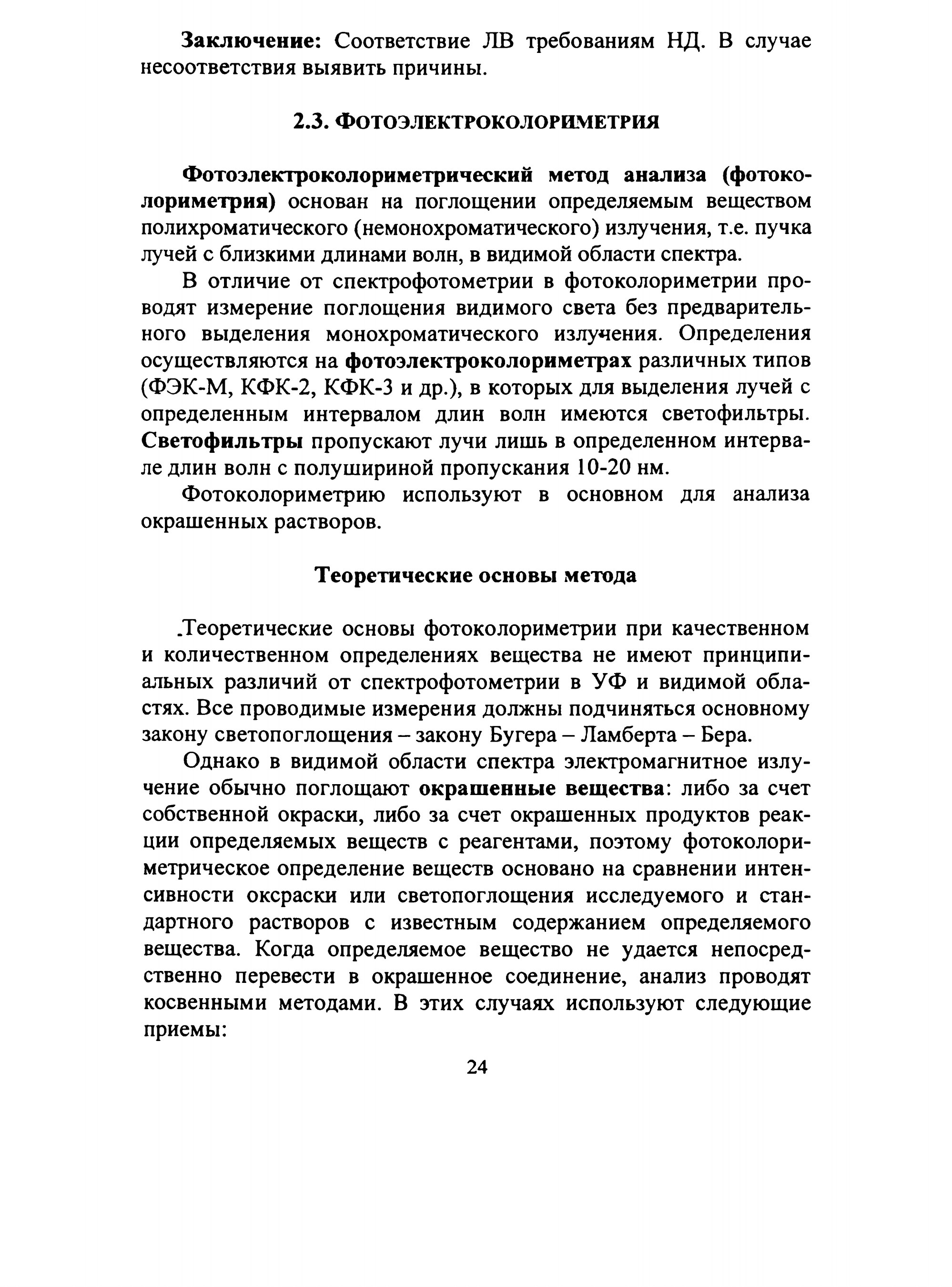 Заключение: Соответствие ЛВ требованиям НД. В случае несоответствия выявить причины.

2.3. ФОТОЭЛЕКТРОКОЛОРИМЕТРИЯ

Фотоэлектроколориметрический метод анализа (фотоколориметрия) основан на поглощении определяемым веществом полихроматического (немонохроматического) излучения, т.е. пучка лучей с близкими длинами волн, в видимой области спектра.

В отличие от спектрофотометрии в фотоколориметрии проводят измерение поглощения видимого света без предварительного выделения монохроматического излучения. Определения осуществляются на фотоэлектроколориметрах различных типов (ФЭК-М, КФК-2, КФК-3 и др.), в которых для выделения лучей с определенным интервалом длин волн имеются светофильтры. Светофильтры пропускают лучи лишь в определенном интервале длин волн с полушириной пропускания 10-20 нм.

Фотоколориметрию используют в основном для анализа окрашенных растворов.

Теоретические основы метода

.Теоретические основы фотоколориметрии при качественном и количественном определениях вещества не имеют принципиальных различий от спектрофотометрии в УФ и видимой областях. Все проводимые измерения должны подчиняться основному закону светопоглощения – закону Бугера – Ламберта – Бера.

Однако в видимой области спектра электромагнитное излучение обычно поглощают окрашенные вещества: либо за счет собственной окраски, либо за счет окрашенных продуктов реакции определяемых веществ с реагентами, поэтому фотоколориметрическое определение веществ основано на сравнении интенсивности оксраски или светопоглощения исследуемого и стандартного растворов с известным содержанием определяемого вещества. Когда определяемое вещество не удается непосредственно перевести в окрашенное соединение, анализ проводят косвенными методами. В этих случаях используют следующие приемы:

24